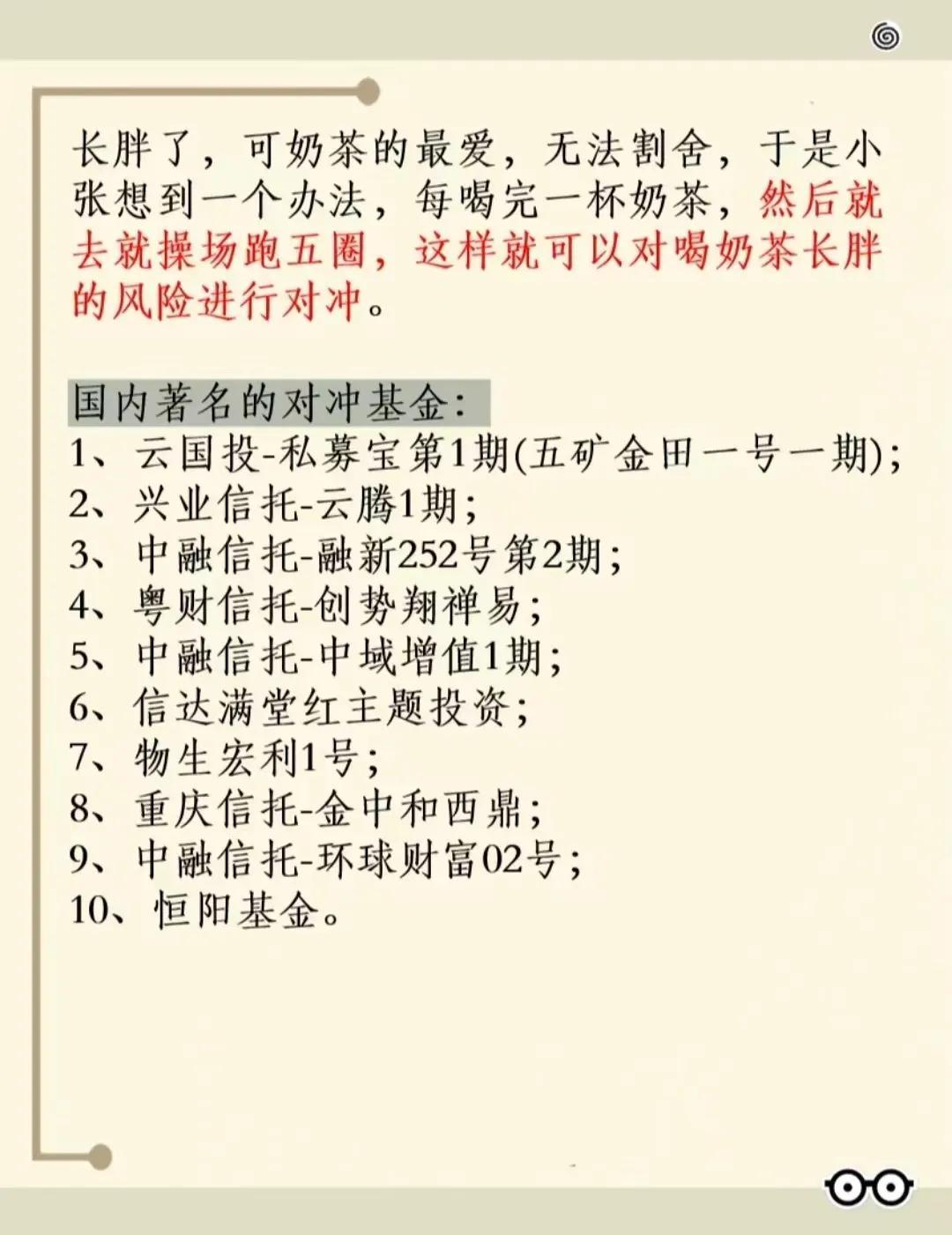 长胖了，可奶茶的最爱，无法割舍，于是小张想到一个办法，每喝完一杯奶茶，然后就去就操场跑五圈，这样就可以对喝奶茶长胖的风险进行对冲。

国内著名的对冲基金：
1、云国投-私募宝第1期(五矿金田一号一期)；
2、兴业信托-云腾1期；
3、中融信托-融新252号第2期；
4、粤财信托-创势翔禅易；
5、中融信托-中域增值1期；
6、信达满堂红主题投资；
7、物生宏利1号；
8、重庆信托-金中和西鼎；
9、中融信托-环球财富02号；
10、恒阳基金。